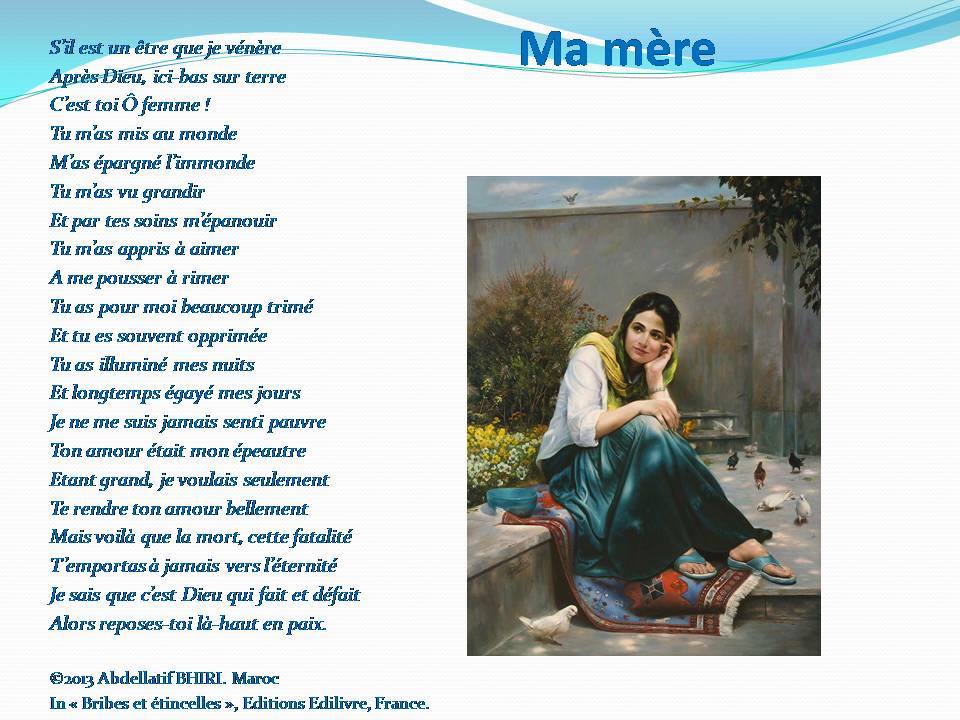 Ma mère

S'il est un être que je vénère
Après Dieu, ici-bas sur terre
C'est toi Ô femme !
Tu m'as mis au monde
M'as épargné l'immonde
Tu m'as vu grandir
Et par tes soins m'épanouir
Tu m'as appris à aimer
A me pousser à rimer
Tu as pour moi beaucoup trimé
Et tu es souvent opprimée
Tu as illuminé mes nuits
Et longtemps égayé mes jours
Je ne me suis jamais senti pauvre
Ton amour était mon épeautre
Etant grand, je voulais seulement
Te rendre ton amour bellement
Mais voilà que la mort, cette fatalité
T'emportas à jamais vers l'éternité
Je sais que c'est Dieu qui fait et défait
Alors reposes-toi là-haut en paix.

©2013 Abdellatif BHIRI. Maroc
In « Bribes et étincelles », Editions Edilivre, France.